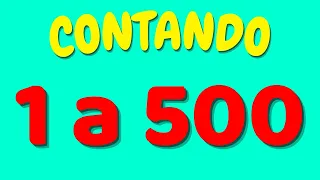 CONTANDO

1 a 500